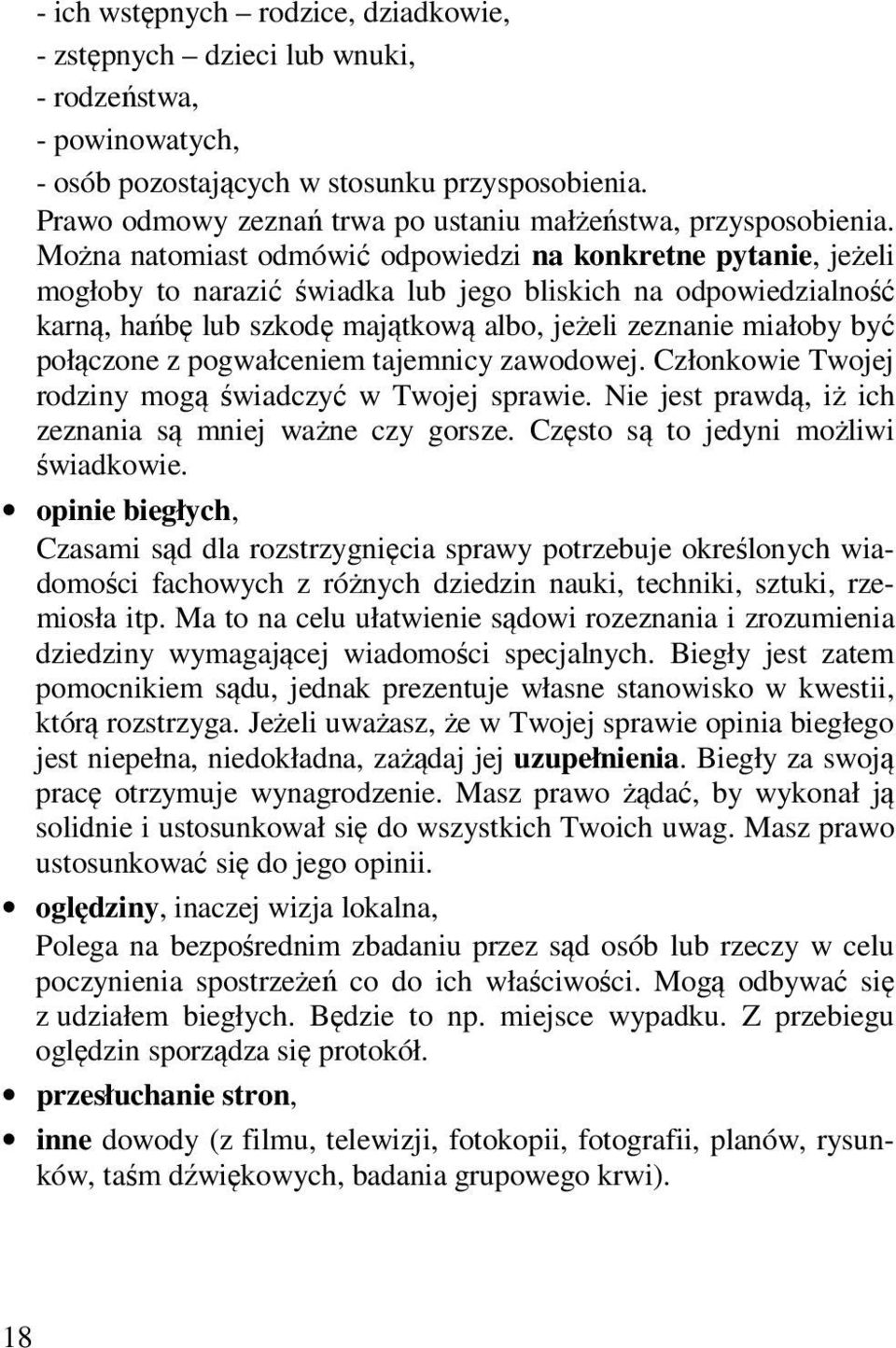 - ich wstępnych – rodzice, dziadkowie,
- zstępnych – dzieci lub wnuki,
- rodzeństwa,
- powinowatych,
- osób pozostających w stosunku przysposobienia.
Prawo odmowy zeznań trwa po ustaniu małżeństwa, przysposobienia. Można natomiast odmówić odpowiedzi na konkretne pytanie, jeżeli mogłoby to narazić świadka lub jego bliskich na odpowiedzialność karną, hańbę lub szkodę majątkową albo, jeżeli zeznanie miałoby być połączone z pogwałceniem tajemnicy zawodowej. Członkowie Twojej rodziny mogą świadczyć w Twojej sprawie. Nie jest prawdą, iż ich zeznania są mniej ważne czy gorsze. Często są to jedyni możliwi świadkowie.

• opinie biegłych,
Czasami sąd dla rozstrzygnięcia sprawy potrzebuje określonych wiadomości fachowych z różnych dziedzin nauki, techniki, sztuki, rzemiosła itp. Ma to na celu ułatwienie sądowi rozeznania i zrozumienia dziedziny wymagającej wiadomości specjalnych. Biegły jest zatem pomocnikiem sądu, jednak prezentuje własne stanowisko w kwestii, którą rozstrzyga. Jeżeli uważasz, że w Twojej sprawie opinia biegłego jest niepełna, niedokładna, zażądaj jej uzupełnienia. Biegły za swoją pracę otrzymuje wynagrodzenie. Masz prawo żądać, by wykonał ją solidnie i ustosunkował się do wszystkich Twoich uwag. Masz prawo ustosunkować się do jego opinii.

• oględziny, inaczej wizja lokalna,
Polega na bezpośrednim zbadaniu przez sąd osób lub rzeczy w celu poczynienia spostrzeżeń co do ich właściwości. Mogą odbywać się z udziałem biegłych. Będzie to np. miejsce wypadku. Z przebiegu oględzin sporządza się protokół.

• przesłuchanie stron,

• inne dowody (z filmu, telewizji, fotokopii, fotografii, planów, rysunków, taśm dźwiękowych, badania grupowego krwi).

18